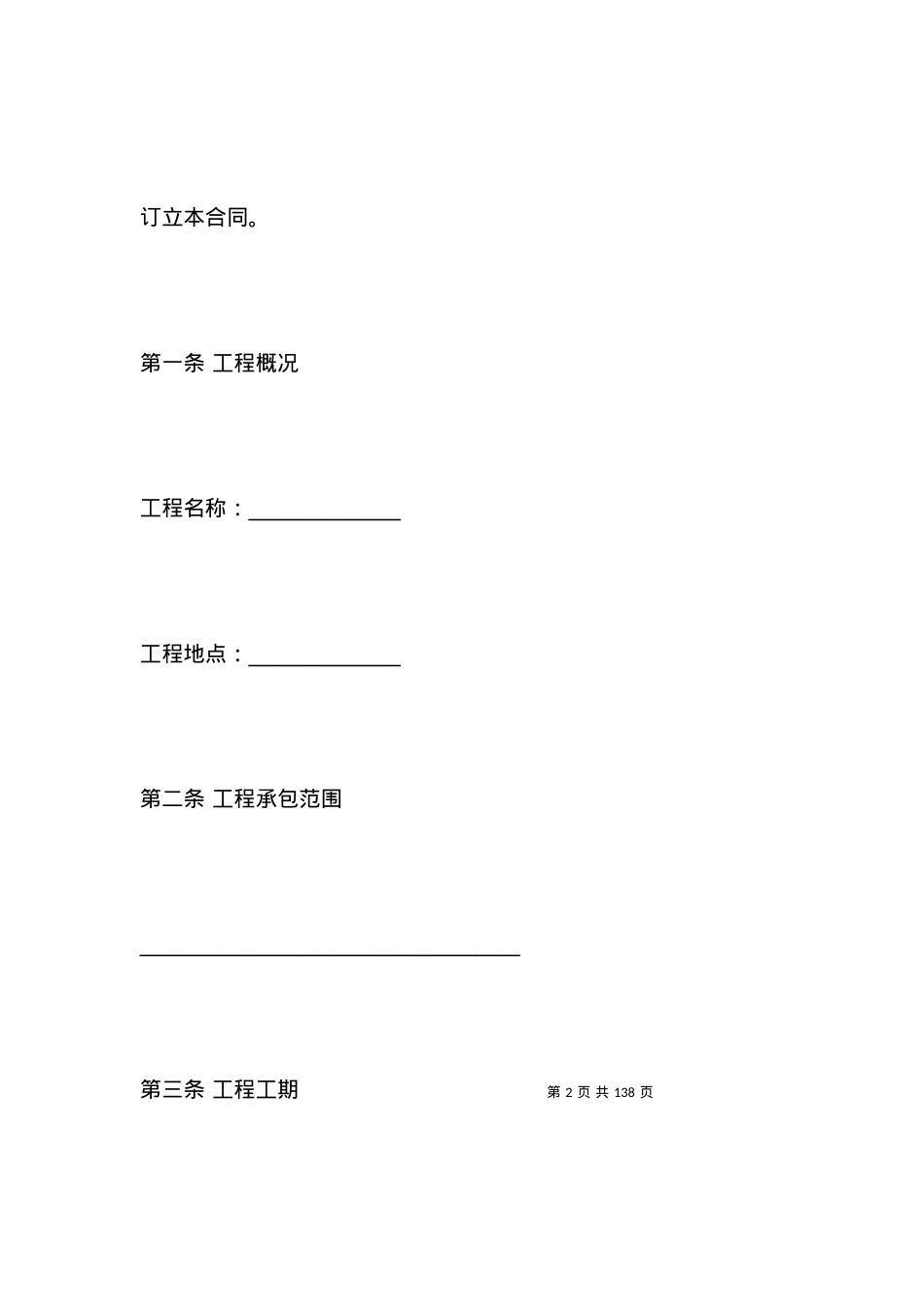 订立本合同。

第一条 工程概况

工程名称：______________

工程地点：______________

第二条 工程承包范围

___________________________________

第三条 工程工期

第 2 页 共 138 页